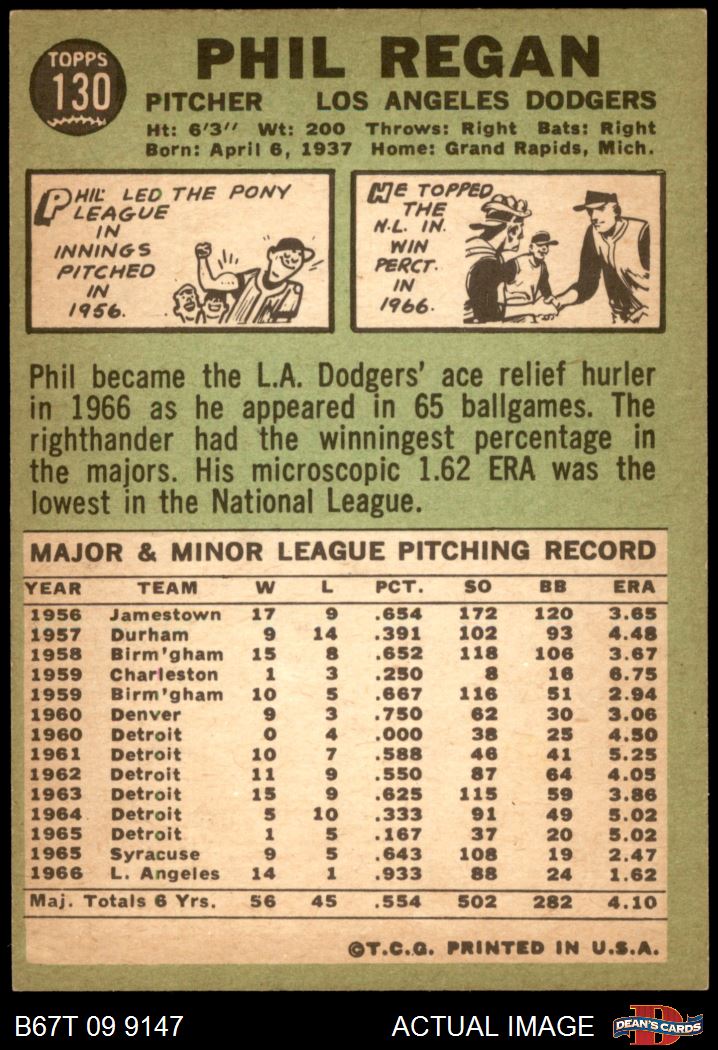 TOPPS
130

PHIL REGAN

PITCHER LOS ANGELES DODGERS

Ht: 6'3" Wt: 200 Throws: Right Bats: Right
Born: April 6, 1937 Home: Grand Rapids, Mich.

PHIL LED THE PONY LEAGUE IN INNINGS PITCHED IN 1956.

HE TOPPED THE N.L. IN WIN PERCT. IN 1966.

Phil became the L.A. Dodgers' ace relief hurler in 1966 as he appeared in 65 ballgames. The righthander had the winningest percentage in the majors. His microscopic 1.62 ERA was the lowest in the National League.

MAJOR & MINOR LEAGUE PITCHING RECORD

| YEAR | TEAM | W | L | PCT. | SO | BB | ERA |
|---|---|---|---|---|---|---|---|
| 1956 | Jamestown | 17 | 9 | .654 | 172 | 120 | 3.65 |
| 1957 | Durham | 9 | 14 | .391 | 102 | 93 | 4.48 |
| 1958 | Birm'gham | 15 | 8 | .652 | 118 | 106 | 3.67 |
| 1959 | Charleston | 1 | 3 | .250 | 8 | 16 | 6.75 |
| 1959 | Birm'gham | 10 | 5 | .667 | 116 | 51 | 2.94 |
| 1960 | Denver | 9 | 3 | .750 | 62 | 30 | 3.06 |
| 1960 | Detroit | 0 | 4 | .000 | 38 | 25 | 4.50 |
| 1961 | Detroit | 10 | 7 | .588 | 46 | 41 | 5.25 |
| 1962 | Detroit | 11 | 9 | .550 | 87 | 64 | 4.05 |
| 1963 | Detroit | 15 | 9 | .625 | 115 | 59 | 3.86 |
| 1964 | Detroit | 5 | 10 | .333 | 91 | 49 | 5.02 |
| 1965 | Detroit | 1 | 5 | .167 | 37 | 20 | 5.02 |
| 1965 | Syracuse | 9 | 5 | .643 | 108 | 19 | 2.47 |
| 1966 | L. Angeles | 14 | 1 | .933 | 88 | 24 | 1.62 |
| Maj. Totals 6 Yrs. | | 56 | 45 | .554 | 502 | 282 | 4.10 |

©T.C.G. PRINTED IN U.S.A.

B67T 09 9147 ACTUAL IMAGE DEAN'S CARDS